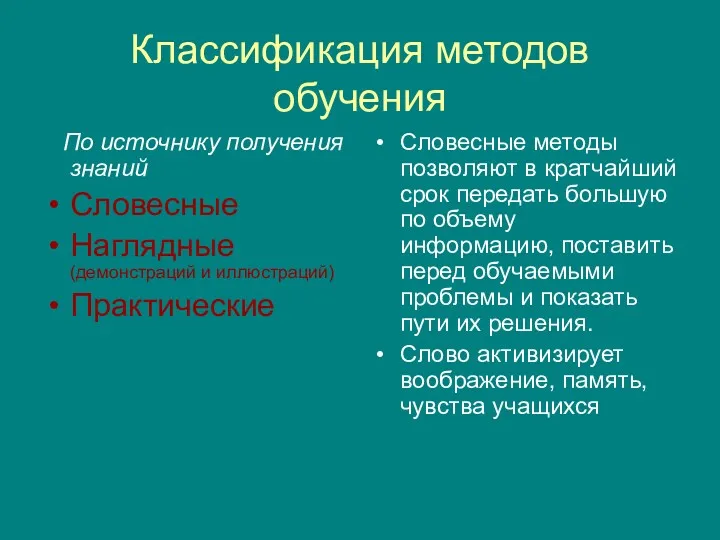 Классификация методов обучения

По источнику получения знаний

• Словесные
• Наглядные (демонстраций и иллюстраций)
• Практические

• Словесные методы позволяют в кратчайший срок передать большую по объему информацию, поставить перед обучаемыми проблемы и показать пути их решения.
• Слово активизирует воображение, память, чувства учащихся